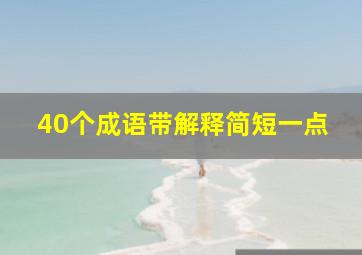 40个成语带解释简短一点